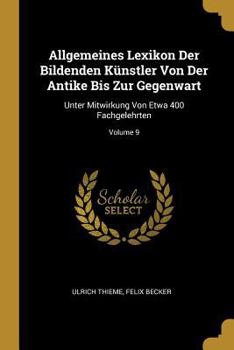 Allgemeines Lexikon Der Bildenden Künstler Von Der Antike Bis Zur Gegenwart

Unter Mitwirkung Von Etwa 400 Fachgelehrten

Volume 9

Scholar SELECT

ULRICH THIEME, FELIX BECKER